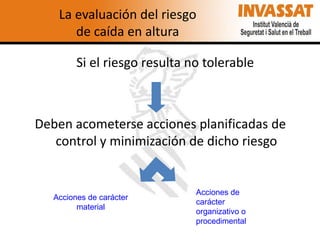 La evaluación del riesgo de caída en altura

INVASSAT
Institut Valencià de Seguretat i Salut en el Treball

Si el riesgo resulta no tolerable

Deben acometerse acciones planificadas de control y minimización de dicho riesgo

Acciones de carácter material

Acciones de carácter organizativo o procedimental